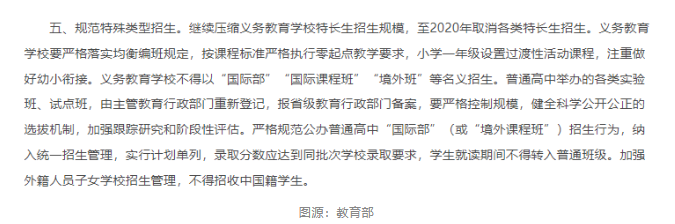 五、规范特殊类型招生。继续压缩义务教育学校特长生招生规模，至2020年取消各类特长生招生。义务教育学校要严格落实均衡编班规定，按课程标准严格执行零起点教学要求，小学一年级设置过渡性活动课程，注重做好幼小衔接。义务教育学校不得以“国际部”“国际课程班”“境外班”等名义招生。普通高中举办的各类实验班、试点班，由主管教育行政部门重新登记，报省级教育行政部门备案，要严格控制规模，健全科学公开公正的选拔机制，加强跟踪研究和阶段性评估。严格规范公办普通高中“国际部”（或“境外课程班”）招生行为，纳入统一招生管理，实行计划单列，录取分数应达到同批次学校录取要求，学生就读期间不得转入普通班级。加强外籍人员子女学校招生管理，不得招收中国籍学生。

图源：教育部